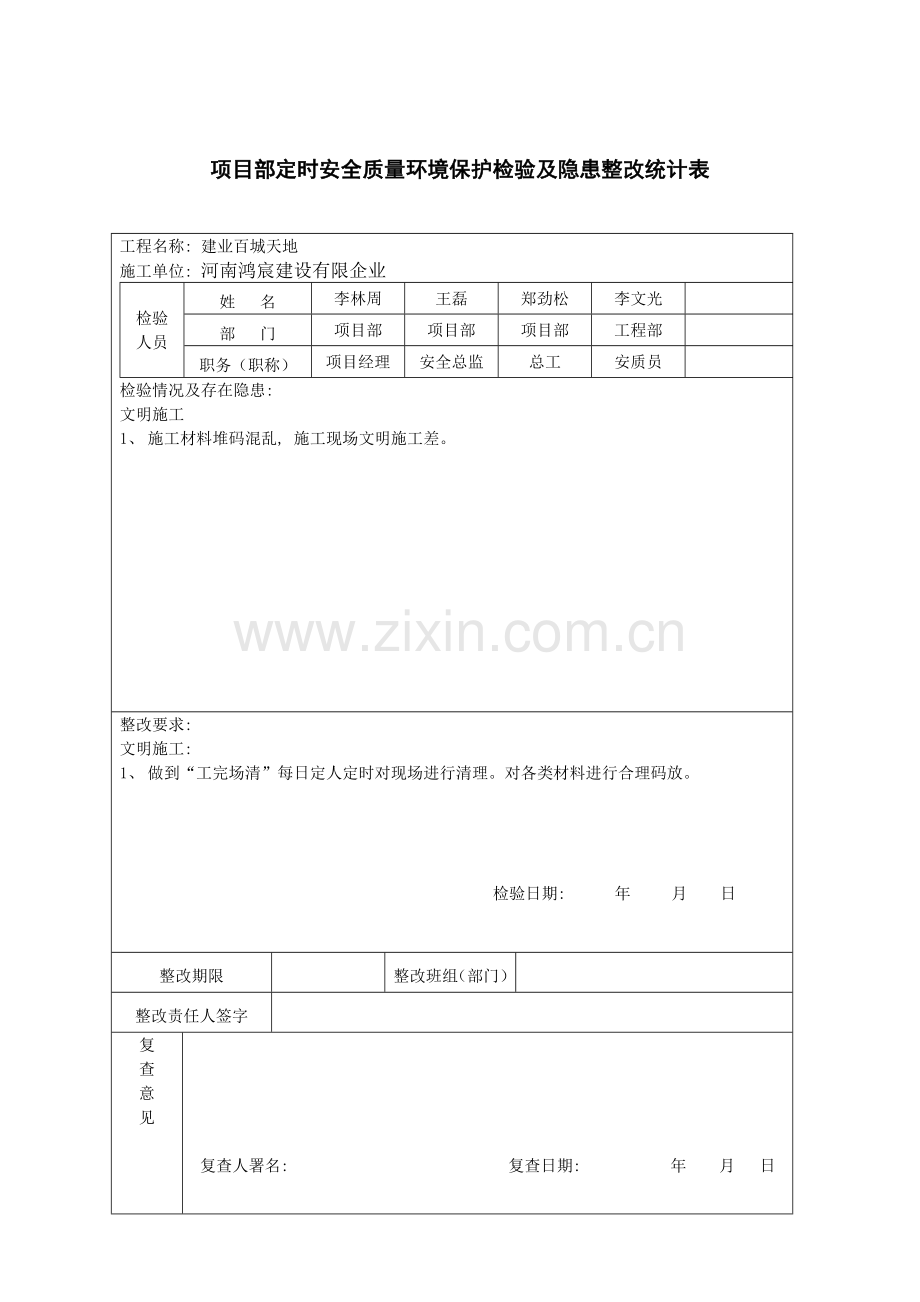 项目部定时安全质量环境保护检验及隐患整改统计表

工程名称：建业百城天地
施工单位：河南鸿宸建设有限企业

| 检验人员 | 姓　名 | 李林周 | 王磊 | 郑劲松 | 李文光 | |
|---|---|---|---|---|---|---|
| | 部　门 | 项目部 | 项目部 | 项目部 | 工程部 | |
| | 职务（职称） | 项目经理 | 安全总监 | 总工 | 安质员 | |

检验情况及存在隐患：
文明施工
1、施工材料堆码混乱，施工现场文明施工差。

www.zixin.com.cn

整改要求：
文明施工：
1、做到“工完场清”每日定人定时对现场进行清理。对各类材料进行合理码放。

检验日期：　年　月　日

| 整改期限 | | 整改班组(部门) | |
|---|---|---|---|
| 整改责任人签字 | | | |

复查意见

复查人署名：　　复查日期：　年　月　日